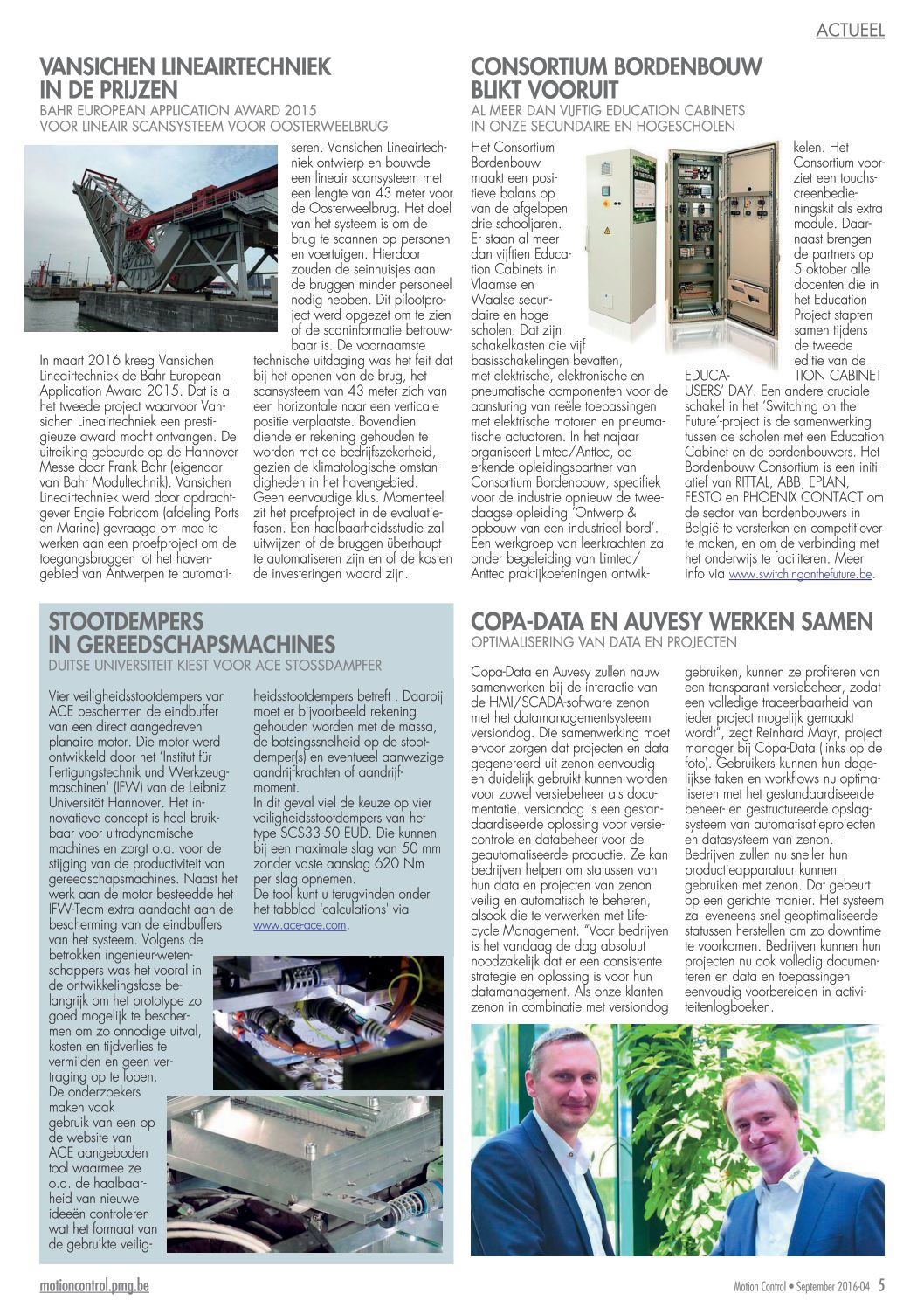 ACTUEEL

VANSICHEN LINEAIRTECHNIEK IN DE PRIJZEN
BAHR EUROPEAN APPLICATION AWARD 2015 VOOR LINEAIR SCANSYSTEEM VOOR OOSTERWEELBRUG

In maart 2016 kreeg Vansichen Lineairtechniek de Bahr European Application Award 2015. Dat is al het tweede project waarvoor Vansichen Lineairtechniek een prestigieuze award mocht ontvangen. De uitreiking gebeurde op de Hannover Messe door Frank Bahr (eigenaar van Bahr Modultechnik). Vansichen Lineairtechniek werd door opdrachtgever Engie Fabricom (afdeling Ports en Marine) gevraagd om mee te werken aan een proefproject om de toegangsbruggen tot het havengebied van Antwerpen te automatiseren. Vansichen Lineairtechniek ontwierp en bouwde een lineair scansysteem met een lengte van 43 meter voor de Oosterweelbrug. Het doel van het systeem is om de brug te scannen op personen en voertuigen. Hierdoor zouden de seinhuisjes aan de bruggen minder personeel nodig hebben. Dit pilootproject werd opgezet om te zien of de scaninformatie betrouwbaar is. De voornaamste technische uitdaging was het feit dat bij het openen van de brug, het scansysteem van 43 meter zich van een horizontale naar een verticale positie verplaatste. Bovendien diende er rekening gehouden te worden met de bedrijfszekerheid, gezien de klimatologische omstandigheden in het havengebied. Geen eenvoudige klus. Momenteel zit het proefproject in de evaluatiefasen. Een haalbaarheidsstudie zal uitwijzen of de bruggen überhaupt te automatiseren zijn en of de kosten de investeringen waard zijn.

CONSORTIUM BORDENBOUW BLIKT VOORUIT
AL MEER DAN VIJFTIG EDUCATION CABINETS IN ONZE SECUNDAIRE EN HOGESCHOLEN

Het Consortium Bordenbouw maakt een positieve balans op van de afgelopen drie schooljaren. Er staan al meer dan vijftien Education Cabinets in Vlaamse en Waalse secundaire en hogescholen. Dat zijn schakelkasten die vijf basisschakelingen bevatten, met elektrische, elektronische en pneumatische componenten voor de aansturing van reële toepassingen met elektrische motoren en pneumatische actuatoren. In het najaar organiseert Limtec/Anttec, de erkende opleidingspartner van Consortium Bordenbouw, specifiek voor de industrie opnieuw de tweedaagse opleiding 'Ontwerp & opbouw van een industrieel bord'. Een werkgroep van leerkrachten zal onder begeleiding van Limtec/Anttec praktijkoefeningen ontwikkelen. Het Consortium voorziet een touchscreenbedieningskit als extra module. Daarnaast brengen de partners op 5 oktober alle docenten die in het Education Project stapten samen tijdens de tweede editie van de EDUCATION CABINET USERS' DAY. Een andere cruciale schakel in het 'Switching on the Future'-project is de samenwerking tussen de scholen met een Education Cabinet en de bordenbouwers. Het Bordenbouw Consortium is een initiatief van RITTAL, ABB, EPLAN, FESTO en PHOENIX CONTACT om de sector van bordenbouwers in België te versterken en competitiever te maken, en om de verbinding met het onderwijs te faciliteren. Meer info via www.switchingonthefuture.be.

STOOTDEMPERS IN GEREEDSCHAPSMACHINES
DUITSE UNIVERSITEIT KIEST VOOR ACE STOSSDAMPFER

Vier veiligheidsstootdempers van ACE beschermen de eindbuffer van een direct aangedreven planaire motor. Die motor werd ontwikkeld door het 'Institut für Fertigungstechnik und Werkzeugmaschinen' (IFW) van de Leibniz Universität Hannover. Het innovatieve concept is heel bruikbaar voor ultradynamische machines en zorgt o.a. voor de stijging van de productiviteit van gereedschapsmachines. Naast het werk aan de motor besteedde het IFW-Team extra aandacht aan de bescherming van de eindbuffers van het systeem. Volgens de betrokken ingenieur-wetenschappers was het vooral in de ontwikkelingsfase belangrijk om het prototype zo goed mogelijk te beschermen om zo onnodige uitval, kosten en tijdverlies te vermijden en geen vertraging op te lopen. De onderzoekers maken vaak gebruik van een op de website van ACE aangeboden tool waarmee ze o.a. de haalbaarheid van nieuwe ideeën controleren wat het formaat van de gebruikte veiligheidsstootdempers betreft . Daarbij moet er bijvoorbeeld rekening gehouden worden met de massa, de botsingssnelheid op de stootdemper(s) en eventueel aanwezige aandrijfkrachten of aandrijfmoment.
In dit geval viel de keuze op vier veiligheidsstootdempers van het type SCS33-50 EUD. Die kunnen bij een maximale slag van 50 mm zonder vaste aanslag 620 Nm per slag opnemen.
De tool kunt u terugvinden onder het tabblad 'calculations' via www.ace-ace.com.

COPA-DATA EN AUVESY WERKEN SAMEN
OPTIMALISERING VAN DATA EN PROJECTEN

Copa-Data en Auvesy zullen nauw samenwerken bij de interactie van de HMI/SCADA-software zenon met het datamanagementsysteem versiondog. Die samenwerking moet ervoor zorgen dat projecten en data gegenereerd uit zenon eenvoudig en duidelijk gebruikt kunnen worden voor zowel versiebeheer als documentatie. versiondog is een gestandaardiseerde oplossing voor versiecontrole en databeheer voor de geautomatiseerde productie. Ze kan bedrijven helpen om statussen van hun data en projecten van zenon veilig en automatisch te beheren, alsook die te verwerken met Lifecycle Management. "Voor bedrijven is het vandaag de dag absoluut noodzakelijk dat er een consistente strategie en oplossing is voor hun datamanagement. Als onze klanten zenon in combinatie met versiondog gebruiken, kunnen ze profiteren van een transparant versiebeheer, zodat een volledige traceerbaarheid van ieder project mogelijk gemaakt wordt", zegt Reinhard Mayr, project manager bij Copa-Data (links op de foto). Gebruikers kunnen hun dagelijkse taken en workflows nu optimaliseren met het gestandaardiseerde beheer- en gestructureerde opslagsysteem van automatisatieprojecten en datasysteem van zenon. Bedrijven zullen nu sneller hun productieapparatuur kunnen gebruiken met zenon. Dat gebeurt op een gerichte manier. Het systeem zal eveneens snel geoptimaliseerde statussen herstellen om zo downtime te voorkomen. Bedrijven kunnen hun projecten nu ook volledig documenteren en data en toepassingen eenvoudig voorbereiden in activiteitenlogboeken.

motioncontrol.pmg.be
Motion Control • September 2016-04 5